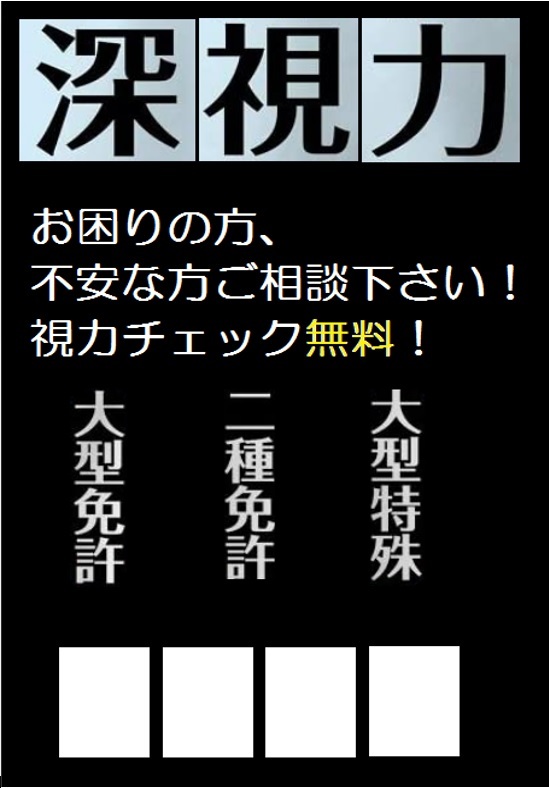 深視力

お困りの方、
不安な方ご相談下さい！
視力チェック無料！

大型免許

二種免許

大型特殊